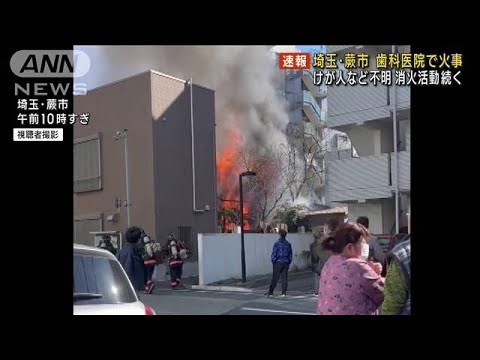 ANN NEWS

埼玉・蕨市
午前10時すぎ

視聴者撮影

速報 埼玉・蕨市 歯科医院で火事
けが人など不明 消火活動続く